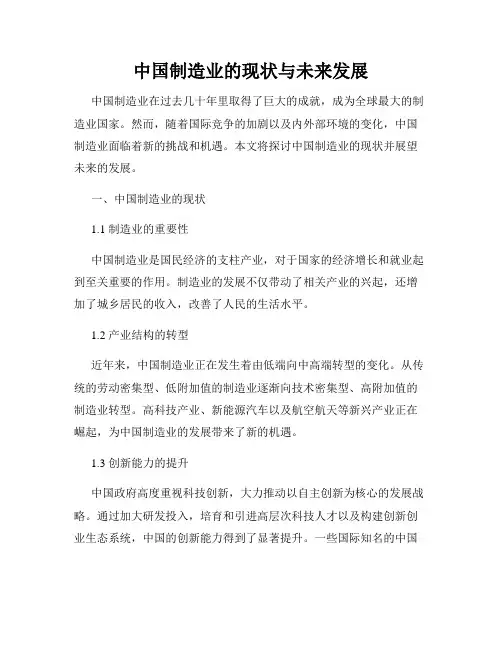 中国制造业的现状与未来发展

中国制造业在过去几十年里取得了巨大的成就，成为全球最大的制造业国家。然而，随着国际竞争的加剧以及内外部环境的变化，中国制造业面临着新的挑战和机遇。本文将探讨中国制造业的现状并展望未来的发展。

一、中国制造业的现状

1.1 制造业的重要性

中国制造业是国民经济的支柱产业，对于国家的经济增长和就业起到至关重要的作用。制造业的发展不仅带动了相关产业的兴起，还增加了城乡居民的收入，改善了人民的生活水平。

1.2 产业结构的转型

近年来，中国制造业正在发生着由低端向中高端转型的变化。从传统的劳动密集型、低附加值的制造业逐渐向技术密集型、高附加值的制造业转型。高科技产业、新能源汽车以及航空航天等新兴产业正在崛起，为中国制造业的发展带来了新的机遇。

1.3 创新能力的提升

中国政府高度重视科技创新，大力推动以自主创新为核心的发展战略。通过加大研发投入，培育和引进高层次科技人才以及构建创新创业生态系统，中国的创新能力得到了显著提升。一些国际知名的中国